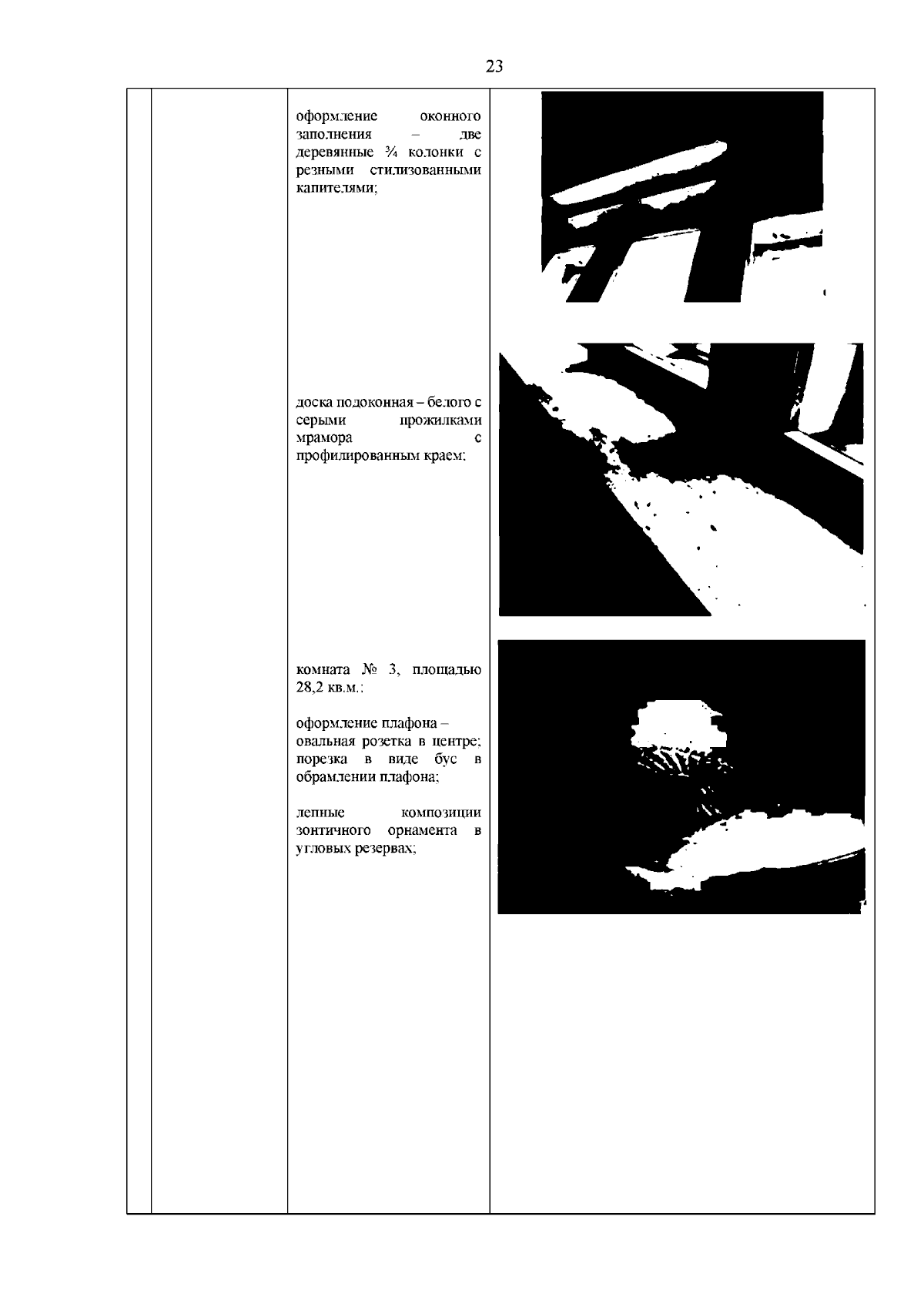 23

оформление оконного заполнения – две деревянные ¾ колонки с резными стилизованными капителями;

доска подоконная – белого с серыми прожилками мрамора с профилированным краем;

комната № 3, площадью 28,2 кв.м.:

оформление плафона – овальная розетка в центре; порезка в виде бус в обрамлении плафона;

лепные композиции зонтичного орнамента в угловых резервах;